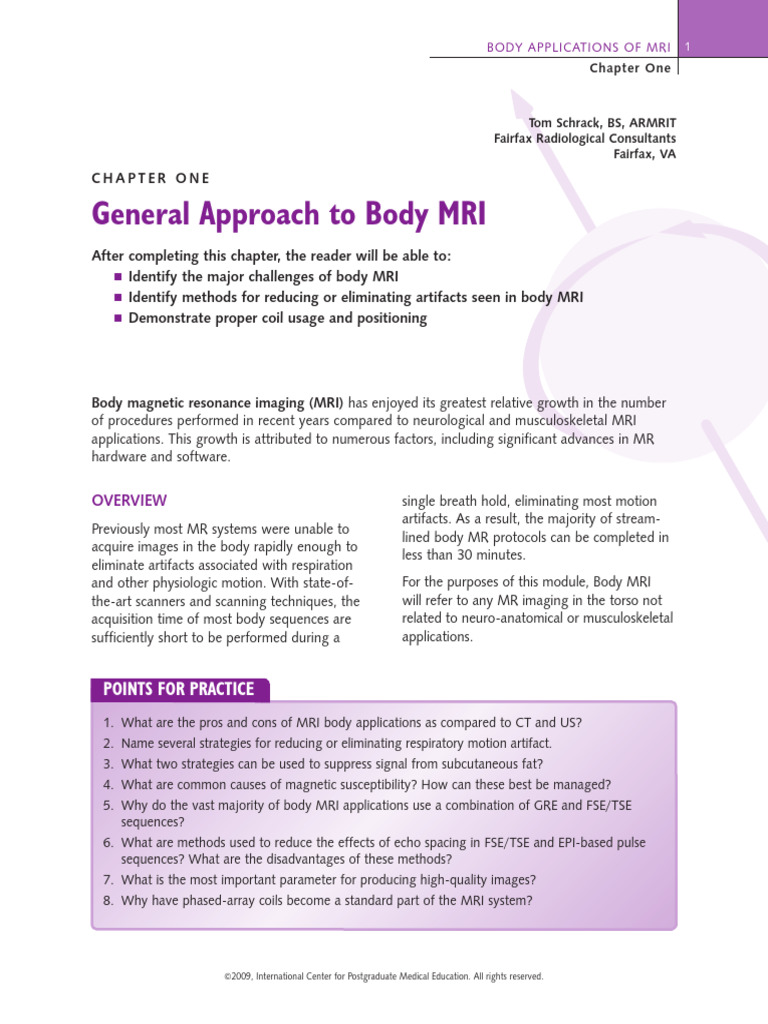 BODY APPLICATIONS OF MRI 1
Chapter One

Tom Schrack, BS, ARMRIT
Fairfax Radiological Consultants
Fairfax, VA

CHAPTER ONE

General Approach to Body MRI

After completing this chapter, the reader will be able to:
■ Identify the major challenges of body MRI
■ Identify methods for reducing or eliminating artifacts seen in body MRI
■ Demonstrate proper coil usage and positioning

Body magnetic resonance imaging (MRI) has enjoyed its greatest relative growth in the number of procedures performed in recent years compared to neurological and musculoskeletal MRI applications. This growth is attributed to numerous factors, including significant advances in MR hardware and software.

OVERVIEW

Previously most MR systems were unable to acquire images in the body rapidly enough to eliminate artifacts associated with respiration and other physiologic motion. With state-of-the-art scanners and scanning techniques, the acquisition time of most body sequences are sufficiently short to be performed during a single breath hold, eliminating most motion artifacts. As a result, the majority of streamlined body MR protocols can be completed in less than 30 minutes.

For the purposes of this module, Body MRI will refer to any MR imaging in the torso not related to neuro-anatomical or musculoskeletal applications.

POINTS FOR PRACTICE

1. What are the pros and cons of MRI body applications as compared to CT and US?
2. Name several strategies for reducing or eliminating respiratory motion artifact.
3. What two strategies can be used to suppress signal from subcutaneous fat?
4. What are common causes of magnetic susceptibility? How can these best be managed?
5. Why do the vast majority of body MRI applications use a combination of GRE and FSE/TSE sequences?
6. What are methods used to reduce the effects of echo spacing in FSE/TSE and EPI-based pulse sequences? What are the disadvantages of these methods?
7. What is the most important parameter for producing high-quality images?
8. Why have phased-array coils become a standard part of the MRI system?

©2009, International Center for Postgraduate Medical Education. All rights reserved.